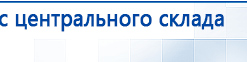 с центрального склада